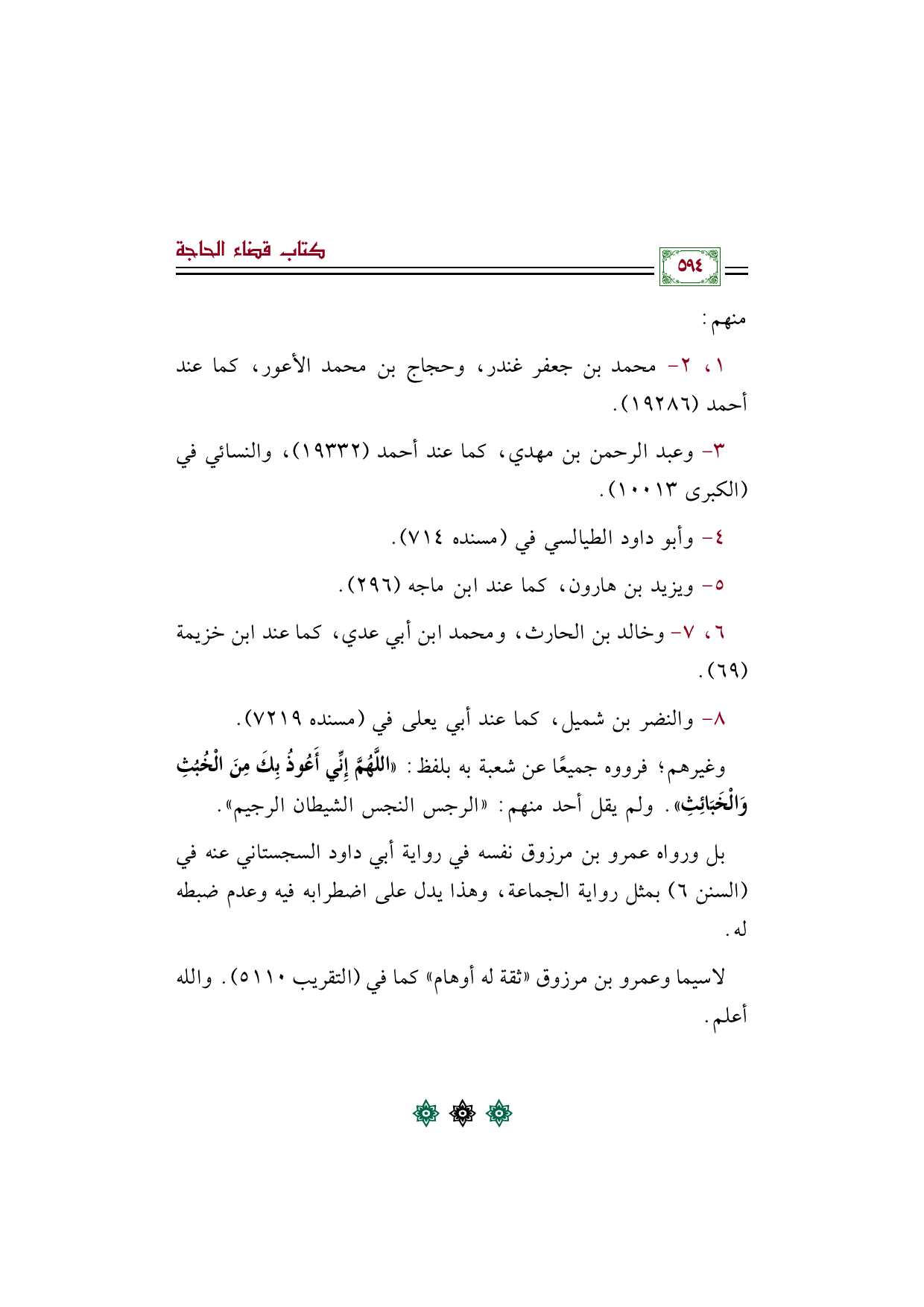 ٥٩٤

كتاب قضاء الحاجة

منهم:

١، ٢- محمد بن جعفر غندر، وحجاج بن محمد الأعور، كما عند أحمد (١٩٢٨٦).

٣- وعبد الرحمن بن مهدي، كما عند أحمد (١٩٣٣٢)، والنسائي في (الكبرى ١٠٠١٣).

٤- وأبو داود الطيالسي في (مسنده ٧١٤).

٥- ويزيد بن هارون، كما عند ابن ماجه (٢٩٦).

٦، ٧- وخالد بن الحارث، ومحمد ابن أبي عدي، كما عند ابن خزيمة (٦٩).

٨- والنضر بن شميل، كما عند أبي يعلى في (مسنده ٧٢١٩).

وغيرهم؛ فرووه جميعًا عن شعبة به بلفظ: «اللَّهُمَّ إِنِّي أَعُوذُ بِكَ مِنَ الْخُبُثِ وَالْخَبَائِثِ». ولم يقل أحد منهم: «الرجس النجس الشيطان الرجيم».

بل ورواه عمرو بن مرزوق نفسه في رواية أبي داود السجستاني عنه في (السنن ٦) بمثل رواية الجماعة، وهذا يدل على اضطرابه فيه وعدم ضبطه له.

لاسيما وعمرو بن مرزوق «ثقة له أوهام» كما في (التقريب ٥١١٠). والله أعلم.